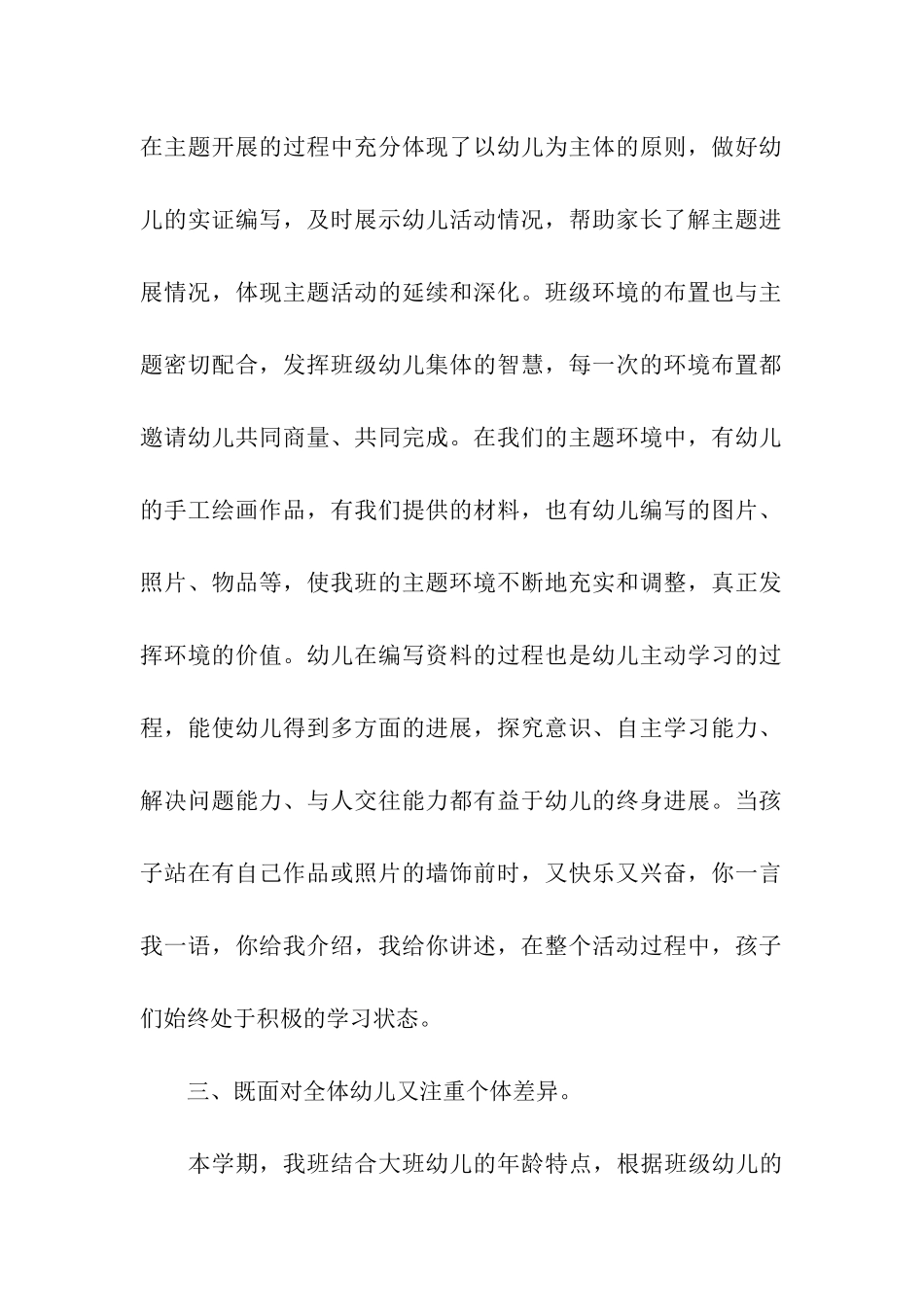 在主题开展的过程中充分体现了以幼儿为主体的原则，做好幼儿的实证编写，及时展示幼儿活动情况，帮助家长了解主题进展情况，体现主题活动的延续和深化。班级环境的布置也与主题密切配合，发挥班级幼儿集体的智慧，每一次的环境布置都邀请幼儿共同商量、共同完成。在我们的主题环境中，有幼儿的手工绘画作品，有我们提供的材料，也有幼儿编写的图片、照片、物品等，使我班的主题环境不断地充实和调整，真正发挥环境的价值。幼儿在编写资料的过程也是幼儿主动学习的过程，能使幼儿得到多方面的进展，探究意识、自主学习能力、解决问题能力、与人交往能力都有益于幼儿的终身进展。当孩子站在有自己作品或照片的墙饰前时，又快乐又兴奋，你一言我一语，你给我介绍，我给你讲述，在整个活动过程中，孩子们始终处于积极的学习状态。

三、既面对全体幼儿又注重个体差异。

本学期，我班结合大班幼儿的年龄特点，根据班级幼儿的